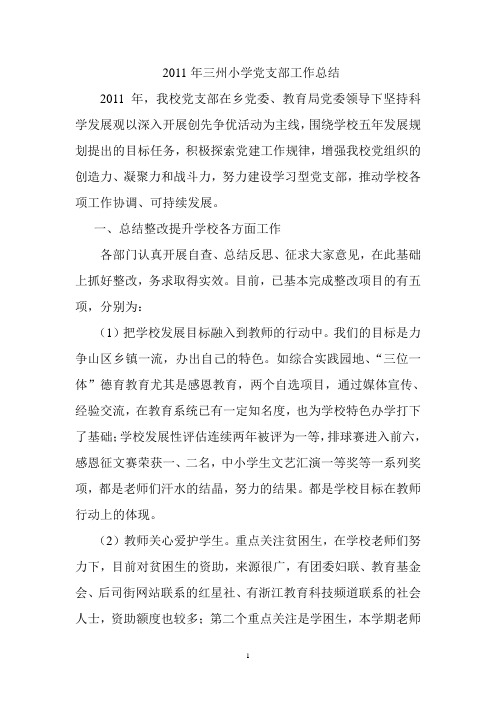 2011 年三州小学党支部工作总结

2011 年，我校党支部在乡党委、教育局党委领导下坚持科学发展观以深入开展创先争优活动为主线，围绕学校五年发展规划提出的目标任务，积极探索党建工作规律，增强我校党组织的创造力、凝聚力和战斗力，努力建设学习型党支部，推动学校各项工作协调、可持续发展。

一、总结整改提升学校各方面工作

各部门认真开展自查、总结反思、征求大家意见，在此基础上抓好整改，务求取得实效。目前，已基本完成整改项目的有五项，分别为：

（1）把学校发展目标融入到教师的行动中。我们的目标是力争山区乡镇一流，办出自己的特色。如综合实践园地、“三位一体”德育教育尤其是感恩教育，两个自选项目，通过媒体宣传、经验交流，在教育系统已有一定知名度，也为学校特色办学打下了基础；学校发展性评估连续两年被评为一等，排球赛进入前六，感恩征文赛荣获一、二名，中小学生文艺汇演一等奖等一系列奖项，都是老师们汗水的结晶，努力的结果。都是学校目标在教师行动上的体现。

（2）教师关心爱护学生。重点关注贫困生，在学校老师们努力下，目前对贫困生的资助，来源很广，有团委妇联、教育基金会、后司街网站联系的红星社、有浙江教育科技频道联系的社会人士，资助额度也较多；第二个重点关注是学困生，本学期老师

1